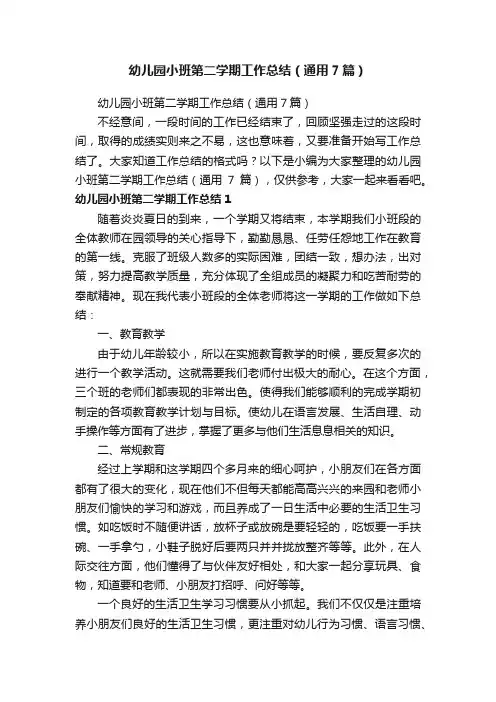 幼儿园小班第二学期工作总结（通用7篇）

幼儿园小班第二学期工作总结（通用7篇）

不经意间，一段时间的工作已经结束了，回顾坚强走过的这段时间，取得的成绩实则来之不易，这也意味着，又要准备开始写工作总结了。大家知道工作总结的格式吗？以下是小编为大家整理的幼儿园小班第二学期工作总结（通用 7 篇），仅供参考，大家一起来看看吧。

幼儿园小班第二学期工作总结1

随着炎炎夏日的到来，一个学期又将结束，本学期我们小班段的全体教师在园领导的关心指导下，勤勤恳恳、任劳任怨地工作在教育的第一线。克服了班级人数多的实际困难，团结一致，想办法，出对策，努力提高教学质量，充分体现了全组成员的凝聚力和吃苦耐劳的奉献精神。现在我代表小班段的全体老师将这一学期的工作做如下总结：

一、教育教学

由于幼儿年龄较小，所以在实施教育教学的时候，要反复多次的进行一个教学活动。这就需要我们老师付出极大的耐心。在这个方面，三个班的老师们都表现的非常出色。使得我们能够顺利的完成学期初制定的各项教育教学计划与目标。使幼儿在语言发展、生活自理、动手操作等方面有了进步，掌握了更多与他们生活息息相关的知识。

二、常规教育

经过上学期和这学期四个多月来的细心呵护，小朋友们在各方面都有了很大的变化，现在他们不但每天都能高高兴兴的来园和老师小朋友们愉快的学习和游戏，而且养成了一日生活中必要的生活卫生习惯。如吃饭时不随便讲话，放杯子或放碗是要轻轻的，吃饭要一手扶碗、一手拿勺，小鞋子脱好后要两只并并拢放整齐等等。此外，在人际交往方面，他们懂得了与伙伴友好相处，和大家一起分享玩具、食物，知道要和老师、小朋友打招呼、问好等等。

一个良好的生活卫生学习习惯要从小抓起。我们不仅仅是注重培养小朋友们良好的生活卫生习惯，更注重对幼儿行为习惯、语言习惯、